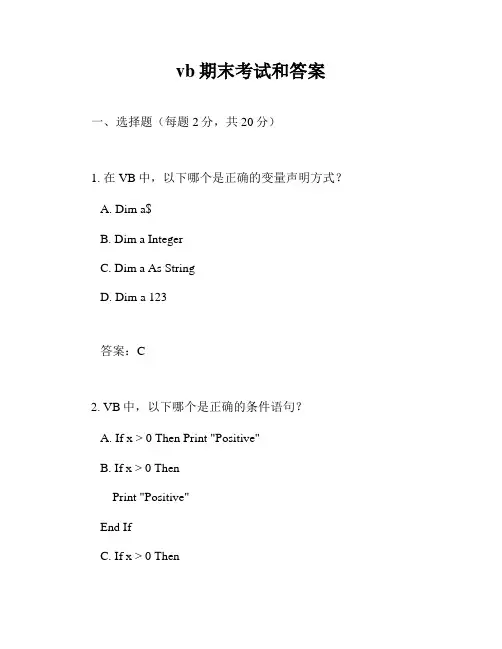 vb 期末考试和答案

一、选择题（每题 2 分，共 20 分）

1. 在 VB 中，以下哪个是正确的变量声明方式？

A. Dim a$

B. Dim a Integer

C. Dim a As String

D. Dim a 123

答案：C

2. VB 中，以下哪个是正确的条件语句？

A. If x > 0 Then Print "Positive"

B. If x > 0 Then

Print "Positive"

End If

C. If x > 0 Then